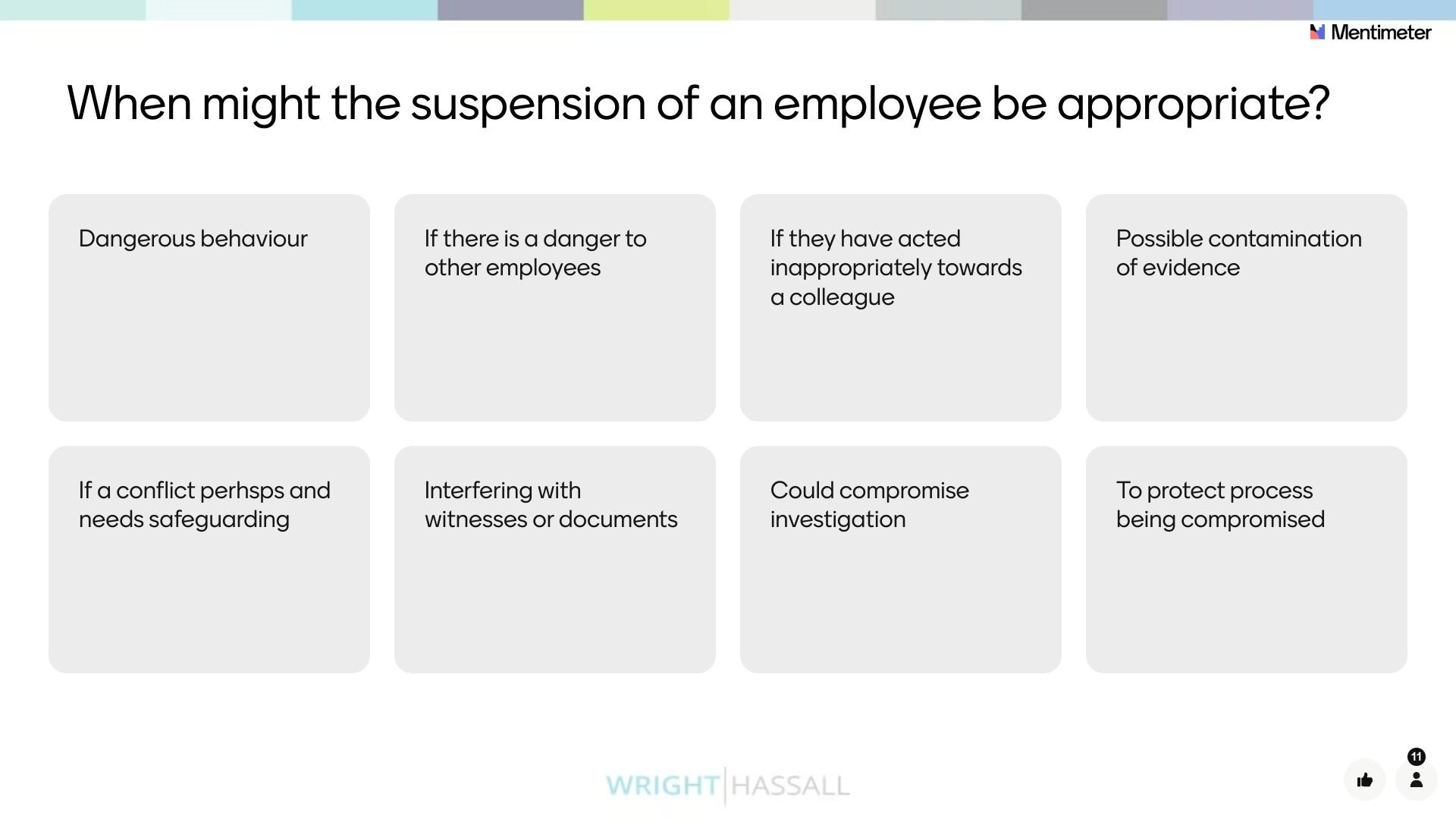 Mentimeter

When might the suspension of an employee be appropriate?

Dangerous behaviour

If there is a danger to other employees

If they have acted inappropriately towards a colleague

Possible contamination of evidence

If a conflict perhsps and needs safeguarding

Interfering with witnesses or documents

Could compromise investigation

To protect process being compromised

WRIGHT HASSALL

11